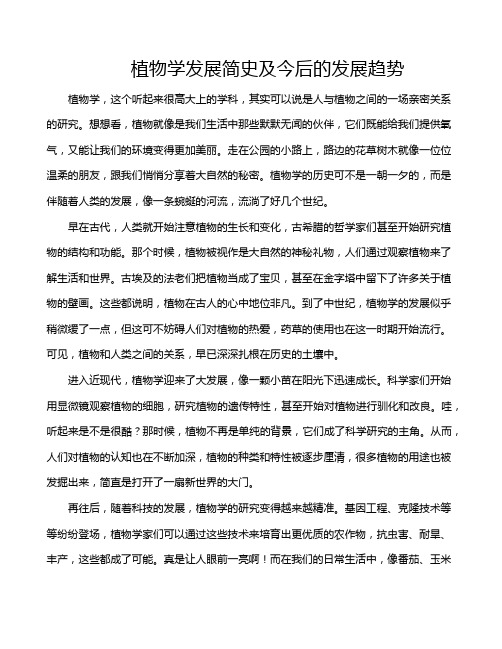 植物学发展简史及今后的发展趋势

植物学，这个听起来很高大上的学科，其实可以说是人与植物之间的一场亲密关系的研究。想想看，植物就像是我们生活中那些默默无闻的伙伴，它们既能给我们提供氧气，又能让我们的环境变得更加美丽。走在公园的小路上，路边的花草树木就像一位位温柔的朋友，跟我们悄悄分享着大自然的秘密。植物学的历史可不是一朝一夕的，而是伴随着人类的发展，像一条蜿蜒的河流，流淌了好几个世纪。

早在古代，人类就开始注意植物的生长和变化，古希腊的哲学家们甚至开始研究植物的结构和功能。那个时候，植物被视作是大自然的神秘礼物，人们通过观察植物来了解生活和世界。古埃及的法老们把植物当成了宝贝，甚至在金字塔中留下了许多关于植物的壁画。这些都说明，植物在古人的心中地位非凡。到了中世纪，植物学的发展似乎稍微缓了一点，但这可不妨碍人们对植物的热爱，药草的使用也在这一时期开始流行。可见，植物和人类之间的关系，早已深深扎根在历史的土壤中。

进入近现代，植物学迎来了大发展，像一颗小苗在阳光下迅速成长。科学家们开始用显微镜观察植物的细胞，研究植物的遗传特性，甚至开始对植物进行驯化和改良。哇，听起来是不是很酷？那时候，植物不再是单纯的背景，它们成了科学研究的主角。从而，人们对植物的认知也在不断加深，植物的种类和特性被逐步厘清，很多植物的用途也被发掘出来，简直是打开了一扇新世界的大门。

再往后，随着科技的发展，植物学的研究变得越来越精准。基因工程、克隆技术等等纷纷登场，植物学家们可以通过这些技术来培育出更优质的农作物，抗虫害、耐旱、丰产，这些都成了可能。真是让人眼前一亮啊！而在我们的日常生活中，像番茄、玉米